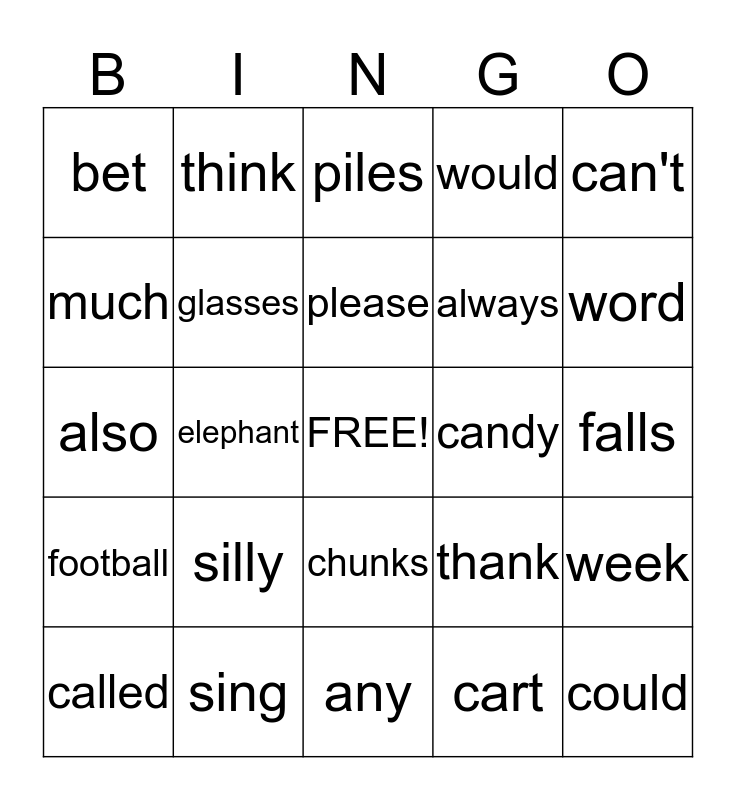 | B | I | N | G | O |
|---|---|---|---|---|
| bet | think | piles | would | can't |
| much | glasses | please | always | word |
| also | elephant | FREE! | candy | falls |
| football | silly | chunks | thank | week |
| called | sing | any | cart | could |